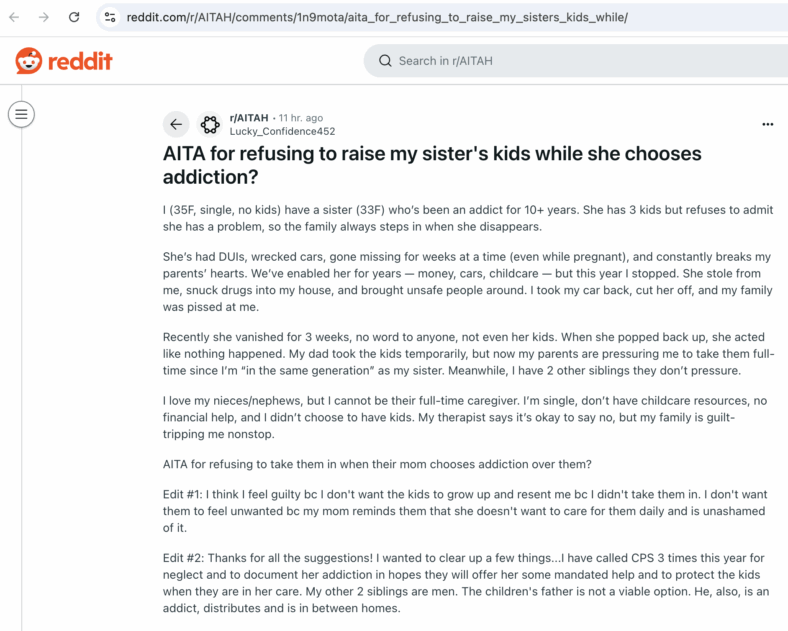 reddit.com/r/AITAH/comments/1n9mota/aita_for_refusing_to_raise_my_sisters_kids_while/

reddit

Search in r/AITAH

r/AITAH • 11 hr. ago
Lucky_Confidence452

...

AITA for refusing to raise my sister's kids while she chooses addiction?

I (35F, single, no kids) have a sister (33F) who's been an addict for 10+ years. She has 3 kids but refuses to admit she has a problem, so the family always steps in when she disappears.

She's had DUIs, wrecked cars, gone missing for weeks at a time (even while pregnant), and constantly breaks my parents' hearts. We've enabled her for years — money, cars, childcare — but this year I stopped. She stole from me, snuck drugs into my house, and brought unsafe people around. I took my car back, cut her off, and my family was pissed at me.

Recently she vanished for 3 weeks, no word to anyone, not even her kids. When she popped back up, she acted like nothing happened. My dad took the kids temporarily, but now my parents are pressuring me to take them full-time since I'm "in the same generation" as my sister. Meanwhile, I have 2 other siblings they don't pressure.

I love my nieces/nephews, but I cannot be their full-time caregiver. I'm single, don't have childcare resources, no financial help, and I didn't choose to have kids. My therapist says it's okay to say no, but my family is guilt-tripping me nonstop.

AITA for refusing to take them in when their mom chooses addiction over them?

Edit #1: I think I feel guilty bc I don't want the kids to grow up and resent me bc I didn't take them in. I don't want them to feel unwanted bc my mom reminds them that she doesn't want to care for them daily and is unashamed of it.

Edit #2: Thanks for all the suggestions! I wanted to clear up a few things...I have called CPS 3 times this year for neglect and to document her addiction in hopes they will offer her some mandated help and to protect the kids when they are in her care. My other 2 siblings are men. The children's father is not a viable option. He, also, is an addict, distributes and is in between homes.